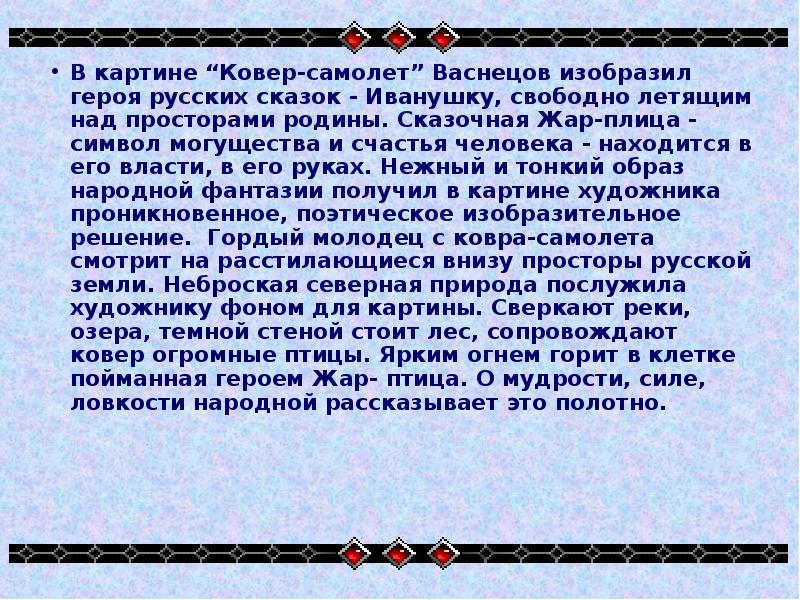 • В картине “Ковер-самолет” Васнецов изобразил героя русских сказок - Иванушку, свободно летящим над просторами родины. Сказочная Жар-плица - символ могущества и счастья человека - находится в его власти, в его руках. Нежный и тонкий образ народной фантазии получил в картине художника проникновенное, поэтическое изобразительное решение. Гордый молодец с ковра-самолета смотрит на расстилающиеся внизу просторы русской земли. Неброская северная природа послужила художнику фоном для картины. Сверкают реки, озера, темной стеной стоит лес, сопровождают ковер огромные птицы. Ярким огнем горит в клетке пойманная героем Жар- птица. О мудрости, силе, ловкости народной рассказывает это полотно.